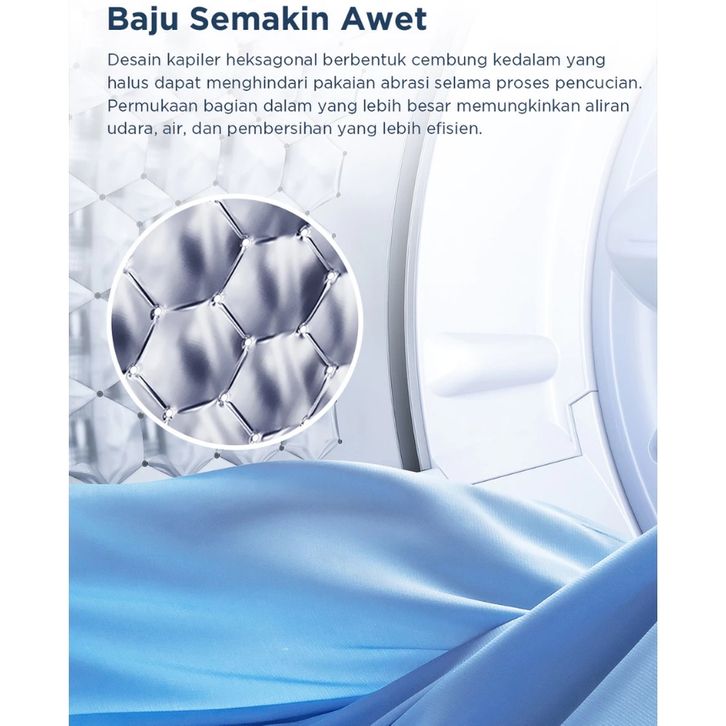 Baju Semakin Awet

Desain kapiler heksagonal berbentuk cembung kedalam yang halus dapat menghindari pakaian abrasi selama proses pencucian. Permukaan bagian dalam yang lebih besar memungkinkan aliran udara, air, dan pembersihan yang lebih efisien.